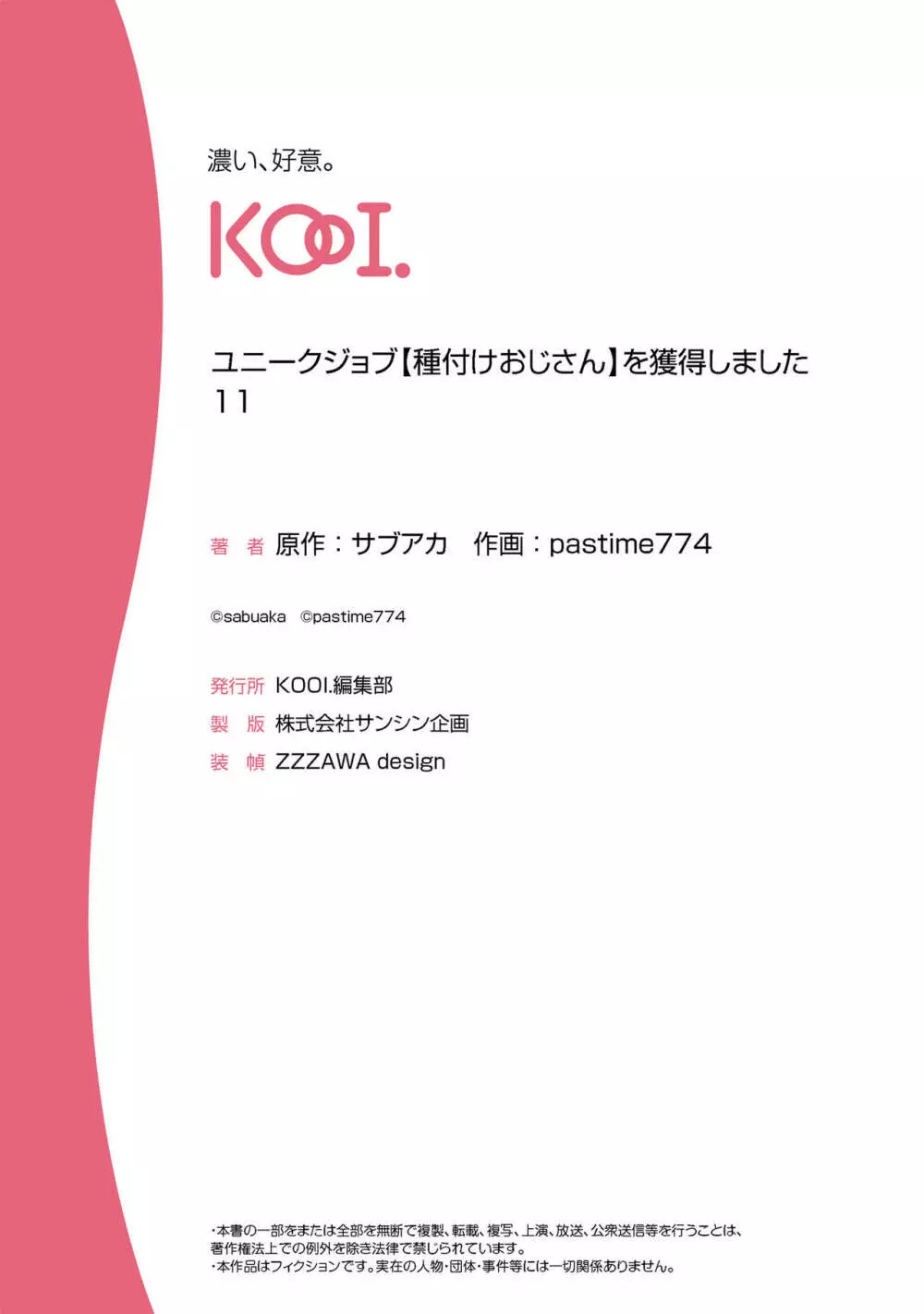 濃い、好意。

KOOI.

ユニークジョブ【種付けおじさん】を獲得しました 11

著　者　原作：サブアカ　作画：pastime774

©sabuaka　©pastime774

発行所　KOOI.編集部
製　版　株式会社サンシン企画
装　幀　ZZZAWA design

・本書の一部をまたは全部を無断で複製、転載、複写、上演、放送、公衆送信等を行うことは、著作権法上での例外を除き法律で禁じられています。
・本作品はフィクションです。実在の人物・団体・事件等には一切関係ありません。